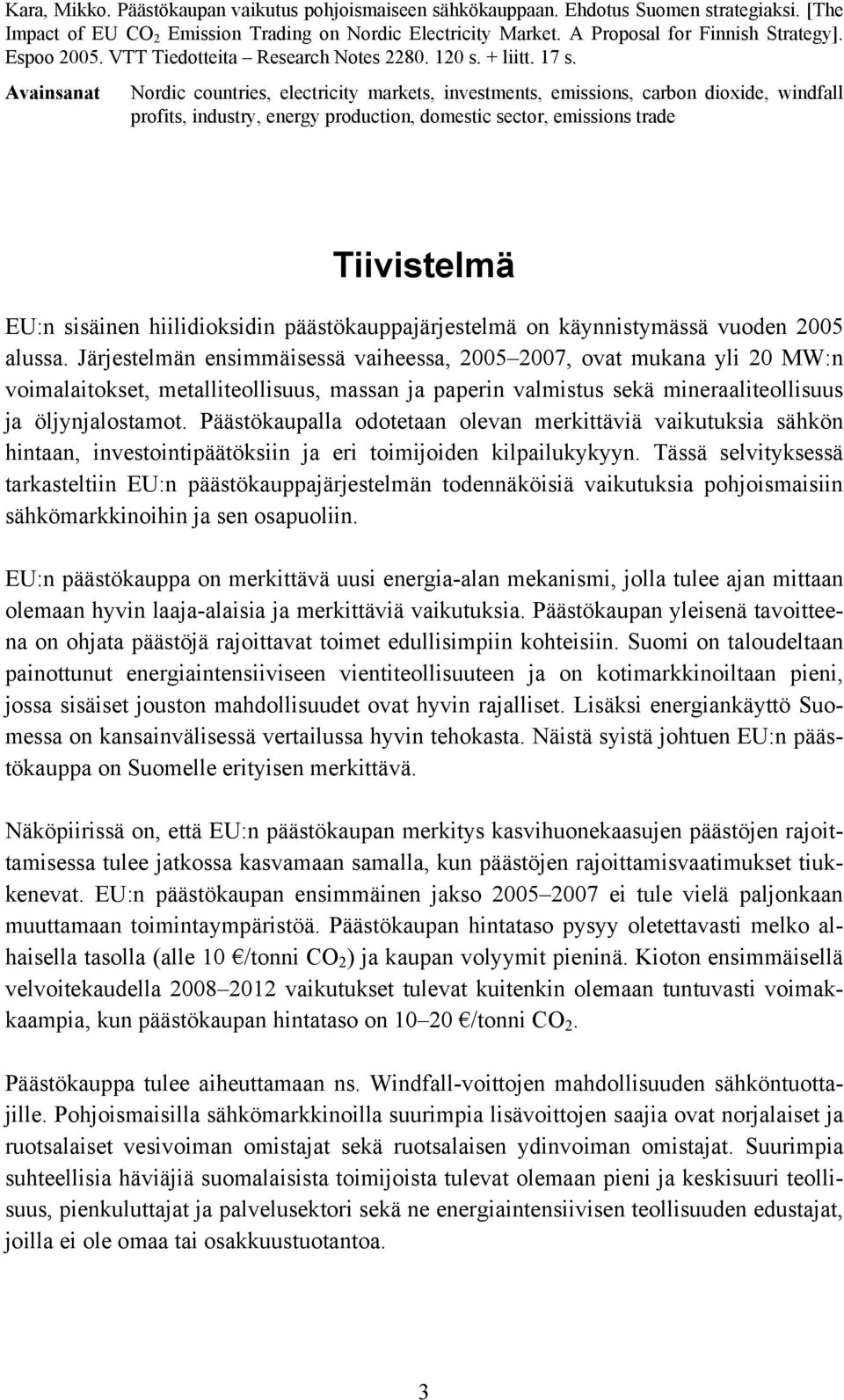 Kara, Mikko. Päästökaupan vaikutus pohjoismaiseen sähkökauppaan. Ehdotus Suomen strategiaksi. [The Impact of EU $CO_2$ Emission Trading on Nordic Electricity Market. A Proposal for Finnish Strategy]. Espoo 2005. VTT Tiedotteita – Research Notes 2280. 120 s. + liitt. 17 s.

Avainsanat Nordic countries, electricity markets, investments, emissions, carbon dioxide, windfall profits, industry, energy production, domestic sector, emissions trade

Tiivistelmä

EU:n sisäinen hiilidioksidin päästökauppajärjestelmä on käynnistymässä vuoden 2005 alussa. Järjestelmän ensimmäisessä vaiheessa, 2005–2007, ovat mukana yli 20 MW:n voimalaitokset, metalliteollisuus, massan ja paperin valmistus sekä mineraaliteollisuus ja öljynjalostamot. Päästökaupalla odotetaan olevan merkittäviä vaikutuksia sähkön hintaan, investointipäätöksiin ja eri toimijoiden kilpailukykyyn. Tässä selvityksessä tarkasteltiin EU:n päästökauppajärjestelmän todennäköisiä vaikutuksia pohjoismaisiin sähkömarkkinoihin ja sen osapuoliin.

EU:n päästökauppa on merkittävä uusi energia-alan mekanismi, jolla tulee ajan mittaan olemaan hyvin laaja-alaisia ja merkittäviä vaikutuksia. Päästökaupan yleisenä tavoitteena on ohjata päästöjä rajoittavat toimet edullisimpiin kohteisiin. Suomi on taloudeltaan painottunut energiaintensiiviseen vientiteollisuuteen ja on kotimarkkinoiltaan pieni, jossa sisäiset jouston mahdollisuudet ovat hyvin rajalliset. Lisäksi energiankäyttö Suomessa on kansainvälisessä vertailussa hyvin tehokasta. Näistä syistä johtuen EU:n päästökauppa on Suomelle erityisen merkittävä.

Näköpiirissä on, että EU:n päästökaupan merkitys kasvihuonekaasujen päästöjen rajoittamisessa tulee jatkossa kasvamaan samalla, kun päästöjen rajoittamisvaatimukset tiukkenevat. EU:n päästökaupan ensimmäinen jakso 2005–2007 ei tule vielä paljonkaan muuttamaan toimintaympäristöä. Päästökaupan hintataso pysyy oletettavasti melko alhaisella tasolla (alle 10 €/tonni $CO_2$) ja kaupan volyymit pieninä. Kioton ensimmäisellä velvoitekaudella 2008–2012 vaikutukset tulevat kuitenkin olemaan tuntuvasti voimakkaampia, kun päästökaupan hintataso on 10–20 €/tonni $CO_2$.

Päästökauppa tulee aiheuttamaan ns. Windfall-voittojen mahdollisuuden sähköntuottajille. Pohjoismaisilla sähkömarkkinoilla suurimpia lisävoittojen saajia ovat norjalaiset ja ruotsalaiset vesivoiman omistajat sekä ruotsalaisen ydinvoiman omistajat. Suurimpia suhteellisia häviäjiä suomalaisista toimijoista tulevat olemaan pieni ja keskisuuri teollisuus, pienkuluttajat ja palvelusektori sekä ne energiaintensiivisen teollisuuden edustajat, joilla ei ole omaa tai osakkuustuotantoa.

3